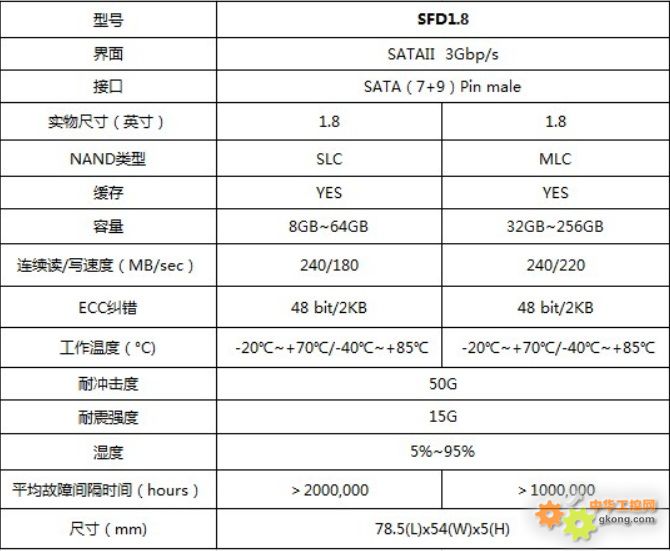 | 型号 | SFD1.8 | |
|---|---|---|
| 界面 | SATAII 3Gbp/s | |
| 接口 | SATA（7+9）Pin male | |
| 实物尺寸（英寸） | 1.8 | 1.8 |
| NAND类型 | SLC | MLC |
| 缓存 | YES | YES |
| 容量 | 8GB~64GB | 32GB~256GB |
| 连续读/写速度（MB/sec） | 240/180 | 240/220 |
| ECC纠错 | 48 bit/2KB | 48 bit/2KB |
| 工作温度（°C) | -20℃~+70℃/-40℃~+85℃ | -20℃~+70℃/-40℃~+85℃ |
| 耐冲击度 | 50G | |
| 耐震强度 | 15G | |
| 湿度 | 5%~95% | |
| 平均故障间隔时间（hours） | > 2000,000 | > 1000,000 |
| 尺寸（mm） | 78.5(L)x54(W)x5(H) | |

中华工控网
gkong.com